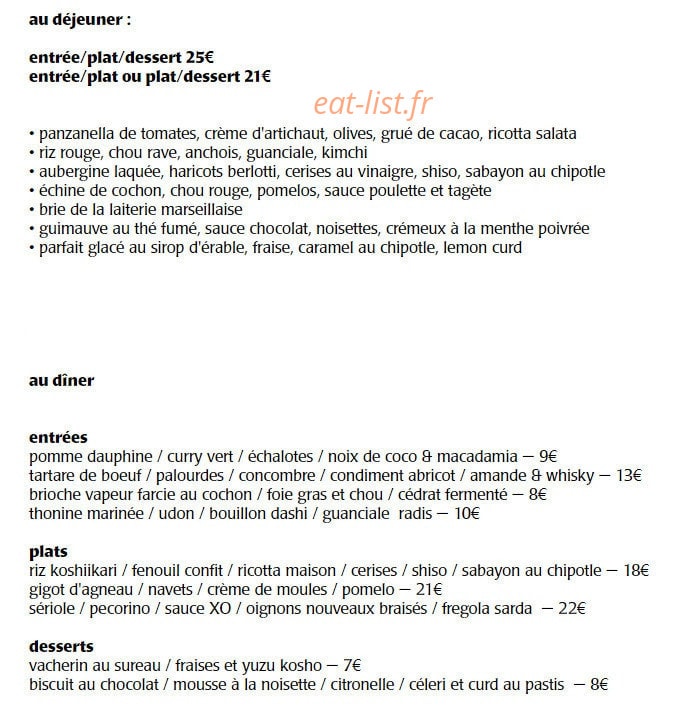 au déjeuner :

entrée/plat/dessert 25€
entrée/plat ou plat/dessert 21€

• panzanella de tomates, crème d'artichaut, olives, grué de cacao, ricotta salata
• riz rouge, chou rave, anchois, guanciale, kimchi
• aubergine laquée, haricots berlotti, cerises au vinaigre, shiso, sabayon au chipotle
• échine de cochon, chou rouge, pomelos, sauce poulette et tagète
• brie de la laiterie marseillaise
• guimauve au thé fumé, sauce chocolat, noisettes, crémeux à la menthe poivrée
• parfait glacé au sirop d'érable, fraise, caramel au chipotle, lemon curd

au dîner

entrées
pomme dauphine / curry vert / échalotes / noix de coco & macadamia — 9€
tartare de boeuf / palourdes / concombre / condiment abricot / amande & whisky — 13€
brioche vapeur farcie au cochon / foie gras et chou / cédrat fermenté — 8€
thonine marinée / udon / bouillon dashi / guanciale radis — 10€

plats
riz koshiikari / fenouil confit / ricotta maison / cerises / shiso / sabayon au chipotle — 18€
gigot d'agneau / navets / crème de moules / pomelo — 21€
sériole / pecorino / sauce XO / oignons nouveaux braisés / fregola sarda — 22€

desserts
vacherin au sureau / fraises et yuzu kosho — 7€
biscuit au chocolat / mousse à la noisette / citronelle / céleri et curd au pastis — 8€

eat-list.fr